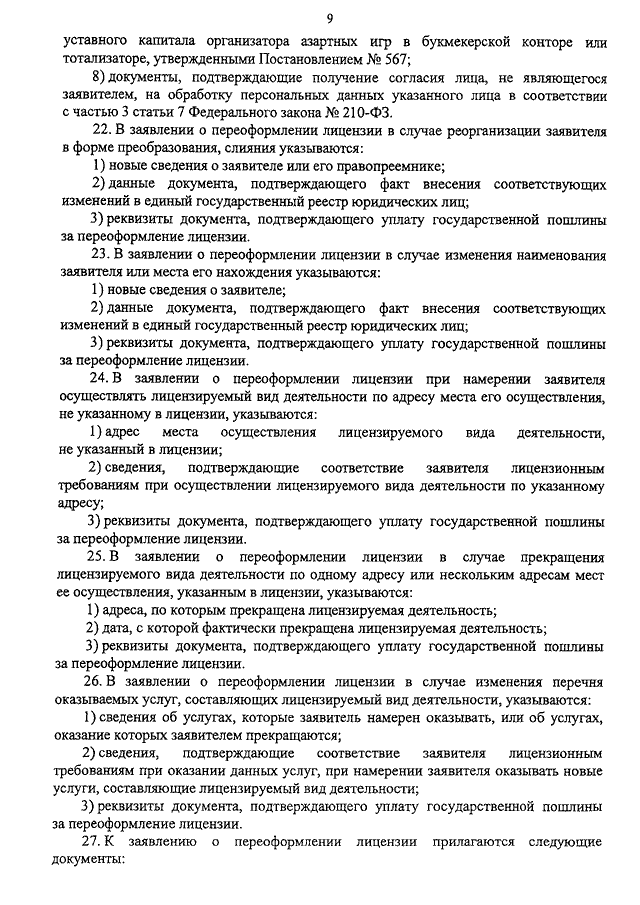 9

уставного капитала организатора азартных игр в букмекерской конторе или тотализаторе, утвержденными Постановлением № 567;

8) документы, подтверждающие получение согласия лица, не являющегося заявителем, на обработку персональных данных указанного лица в соответствии с частью 3 статьи 7 Федерального закона № 210-ФЗ.

22. В заявлении о переоформлении лицензии в случае реорганизации заявителя в форме преобразования, слияния указываются:

1) новые сведения о заявителе или его правопреемнике;

2) данные документа, подтверждающего факт внесения соответствующих изменений в единый государственный реестр юридических лиц;

3) реквизиты документа, подтверждающего уплату государственной пошлины за переоформление лицензии.

23. В заявлении о переоформлении лицензии в случае изменения наименования заявителя или места его нахождения указываются:

1) новые сведения о заявителе;

2) данные документа, подтверждающего факт внесения соответствующих изменений в единый государственный реестр юридических лиц;

3) реквизиты документа, подтверждающего уплату государственной пошлины за переоформление лицензии.

24. В заявлении о переоформлении лицензии при намерении заявителя осуществлять лицензируемый вид деятельности по адресу места его осуществления, не указанному в лицензии, указываются:

1) адрес места осуществления лицензируемого вида деятельности, не указанный в лицензии;

2) сведения, подтверждающие соответствие заявителя лицензионным требованиям при осуществлении лицензируемого вида деятельности по указанному адресу;

3) реквизиты документа, подтверждающего уплату государственной пошлины за переоформление лицензии.

25. В заявлении о переоформлении лицензии в случае прекращения лицензируемого вида деятельности по одному адресу или нескольким адресам мест ее осуществления, указанным в лицензии, указываются:

1) адреса, по которым прекращена лицензируемая деятельность;

2) дата, с которой фактически прекращена лицензируемая деятельность;

3) реквизиты документа, подтверждающего уплату государственной пошлины за переоформление лицензии.

26. В заявлении о переоформлении лицензии в случае изменения перечня оказываемых услуг, составляющих лицензируемый вид деятельности, указываются:

1) сведения об услугах, которые заявитель намерен оказывать, или об услугах, оказание которых заявителем прекращаются;

2) сведения, подтверждающие соответствие заявителя лицензионным требованиям при оказании данных услуг, при намерении заявителя оказывать новые услуги, составляющие лицензируемый вид деятельности;

3) реквизиты документа, подтверждающего уплату государственной пошлины за переоформление лицензии.

27. К заявлению о переоформлении лицензии прилагаются следующие документы: